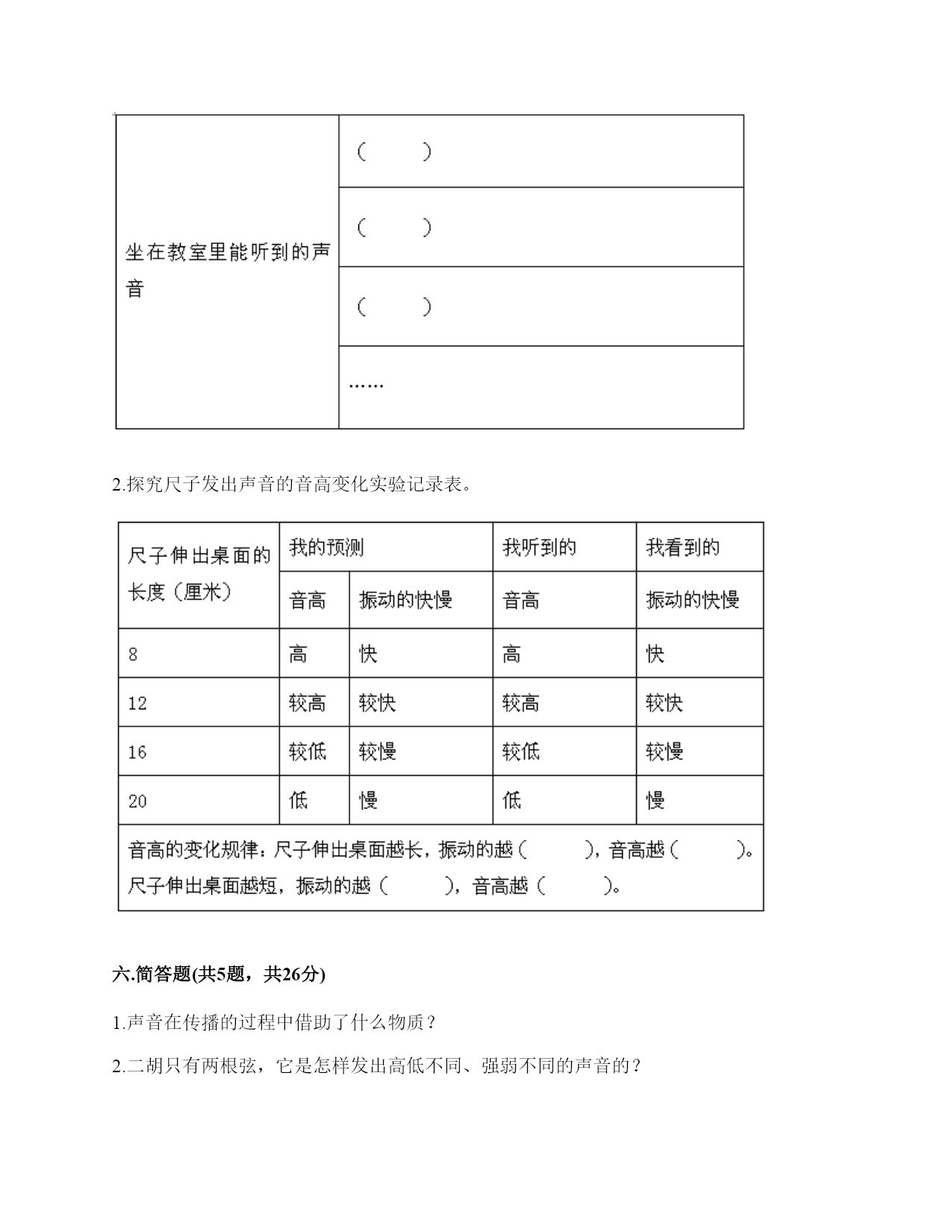 | 坐在教室里能听到的声音 | （ ） |
|---|---|
| | （ ） |
| | （ ） |
| | …… |

2.探究尺子发出声音的音高变化实验记录表。

| 尺子伸出桌面的长度（厘米） | 我的预测 | | 我听到的 | 我看到的 |
|---|---|---|---|---|
| | 音高 | 振动的快慢 | 音高 | 振动的快慢 |
| 8 | 高 | 快 | 高 | 快 |
| 12 | 较高 | 较快 | 较高 | 较快 |
| 16 | 较低 | 较慢 | 较低 | 较慢 |
| 20 | 低 | 慢 | 低 | 慢 |
| 音高的变化规律：尺子伸出桌面越长，振动的越（ ），音高越（ ）。尺子伸出桌面越短，振动的越（ ），音高越（ ）。 | | | | |

六.简答题(共5题，共26分)

1.声音在传播的过程中借助了什么物质？

2.二胡只有两根弦，它是怎样发出高低不同、强弱不同的声音的？